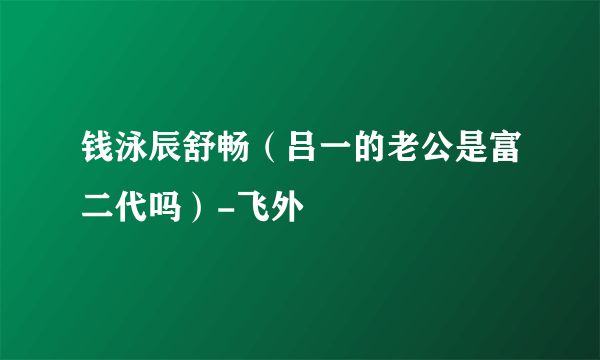 钱泳辰舒畅（吕一的老公是富二代吗）-飞外